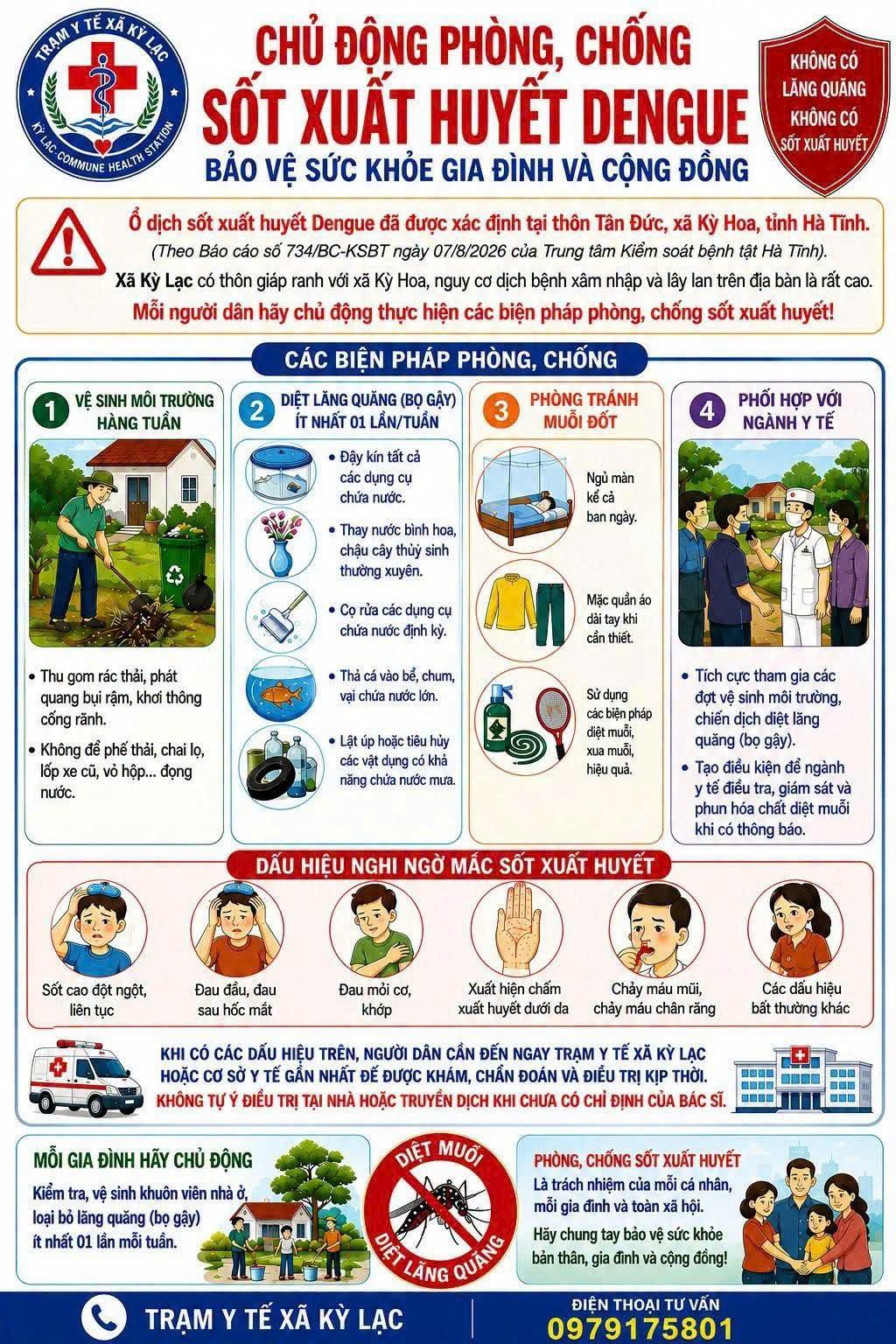 TRẠM Y TẾ XÃ KỲ LẠC
KỲ LẠC COMMUNE HEALTH STATION

CHỦ ĐỘNG PHÒNG, CHỐNG
SỐT XUẤT HUYẾT DENGUE
BẢO VỆ SỨC KHỎE GIA ĐÌNH VÀ CỘNG ĐỒNG

KHÔNG CÓ LĂNG QUĂNG KHÔNG CÓ SỐT XUẤT HUYẾT

Ổ dịch sốt xuất huyết Dengue đã được xác định tại thôn Tân Đức, xã Kỳ Hoa, tỉnh Hà Tĩnh.
(Theo Báo cáo số 734/BC-KSBT ngày 07/8/2026 của Trung tâm Kiểm soát bệnh tật Hà Tĩnh).
Xã Kỳ Lạc có thôn giáp ranh với xã Kỳ Hoa, nguy cơ dịch bệnh xâm nhập và lây lan trên địa bàn là rất cao.
Mỗi người dân hãy chủ động thực hiện các biện pháp phòng, chống sốt xuất huyết!

CÁC BIỆN PHÁP PHÒNG, CHỐNG

1 VỆ SINH MÔI TRƯỜNG HÀNG TUẦN
• Thu gom rác thải, phát quang bụi rậm, khơi thông cống rãnh.
• Không để phế thải, chai lọ, lốp xe cũ, vỏ hộp... đọng nước.

2 DIỆT LĂNG QUĂNG (BỌ GẬY) ÍT NHẤT 01 LẦN/TUẦN
• Đậy kín tất cả các dụng cụ chứa nước.
• Thay nước bình hoa, chậu cây thủy sinh thường xuyên.
• Cọ rửa các dụng cụ chứa nước định kỳ.
• Thả cá vào bể, chum, vại chứa nước lớn.
• Lật úp hoặc tiêu hủy các vật dụng có khả năng chứa nước mưa.

3 PHÒNG TRÁNH MUỖI ĐỐT
Ngủ màn kể cả ban ngày.
Mặc quần áo dài tay khi cần thiết.
Sử dụng các biện pháp diệt muỗi, xua muỗi, hiệu quả.

4 PHỐI HỢP VỚI NGÀNH Y TẾ
• Tích cực tham gia các đợt vệ sinh môi trường, chiến dịch diệt lăng quăng (bọ gậy).
• Tạo điều kiện để ngành y tế điều tra, giám sát và phun hóa chất diệt muỗi khi có thông báo.

DẤU HIỆU NGHI NGỜ MẮC SỐT XUẤT HUYẾT
Sốt cao đột ngột, liên tục
Đau đầu, đau sau hốc mắt
Đau mỏi cơ, khớp
Xuất hiện chấm xuất huyết dưới da
Chảy máu mũi, chảy máu chân răng
Các dấu hiệu bất thường khác

KHI CÓ CÁC DẤU HIỆU TRÊN, NGƯỜI DÂN CẦN ĐẾN NGAY TRẠM Y TẾ XÃ KỲ LẠC HOẶC CƠ SỞ Y TẾ GẦN NHẤT ĐỂ ĐƯỢC KHÁM, CHẨN ĐOÁN VÀ ĐIỀU TRỊ KỊP THỜI.
KHÔNG TỰ Ý ĐIỀU TRỊ TẠI NHÀ HOẶC TRUYỀN DỊCH KHI CHƯA CÓ CHỈ ĐỊNH CỦA BÁC SĨ.

MỖI GIA ĐÌNH HÃY CHỦ ĐỘNG
Kiểm tra, vệ sinh khuôn viên nhà ở, loại bỏ lăng quăng (bọ gậy) ít nhất 01 lần mỗi tuần.

DIỆT MUỖI DIỆT LĂNG QUĂNG

PHÒNG, CHỐNG SỐT XUẤT HUYẾT
Là trách nhiệm của mỗi cá nhân, mỗi gia đình và toàn xã hội.
Hãy chung tay bảo vệ sức khỏe bản thân, gia đình và cộng đồng!

TRẠM Y TẾ XÃ KỲ LẠC
ĐIỆN THOẠI TƯ VẤN
0979175801